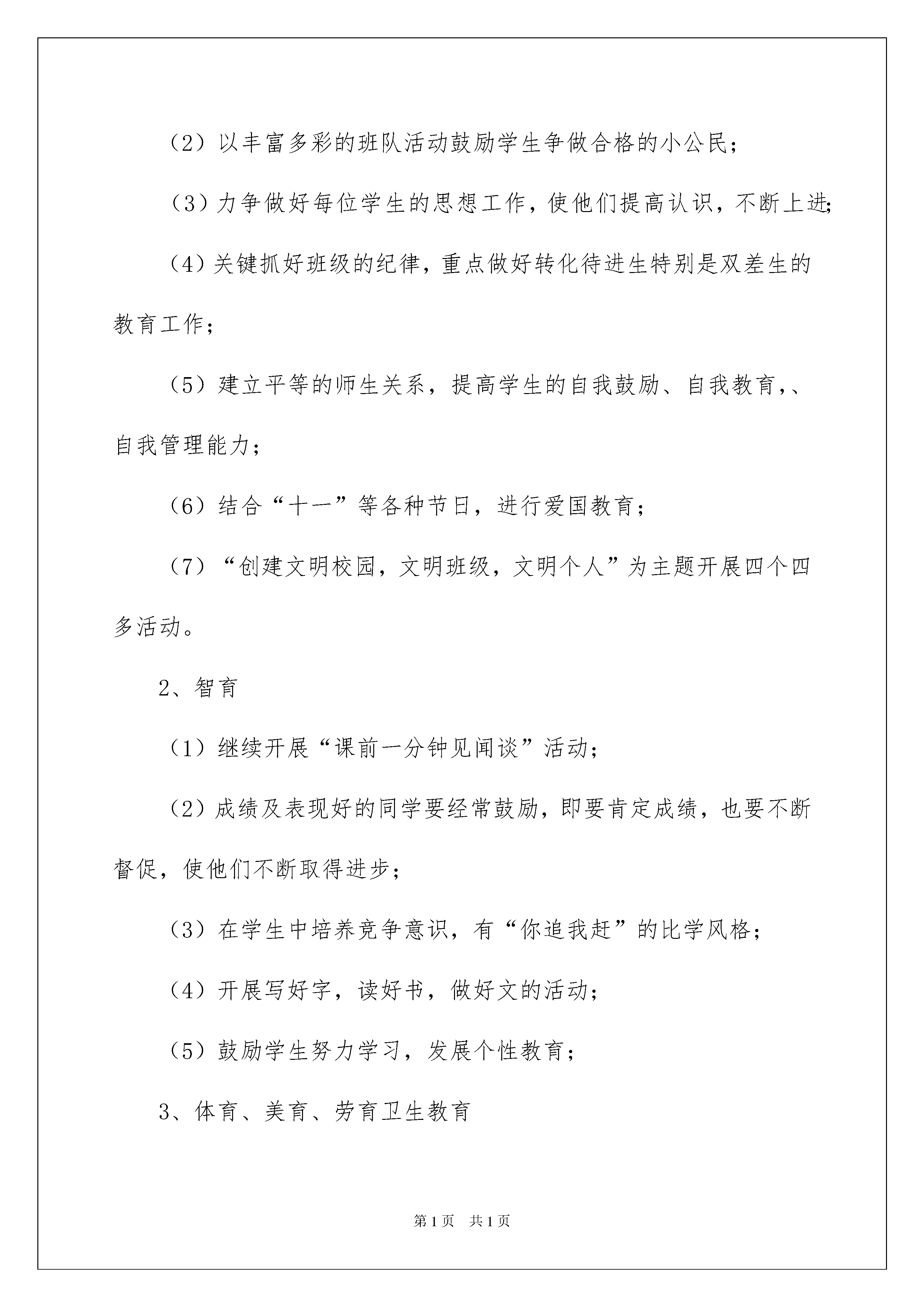 （2）以丰富多彩的班队活动鼓励学生争做合格的小公民；

（3）力争做好每位学生的思想工作，使他们提高认识，不断上进；

（4）关键抓好班级的纪律，重点做好转化待进生特别是双差生的教育工作；

（5）建立平等的师生关系，提高学生的自我鼓励、自我教育，、自我管理能力；

（6）结合“十一”等各种节日，进行爱国教育；

（7）“创建文明校园，文明班级，文明个人”为主题开展四个四多活动。

2、智育

（1）继续开展“课前一分钟见闻谈”活动；

（2）成绩及表现好的同学要经常鼓励，即要肯定成绩，也要不断督促，使他们不断取得进步；

（3）在学生中培养竞争意识，有“你追我赶”的比学风格；

（4）开展写好字，读好书，做好文的活动；

（5）鼓励学生努力学习，发展个性教育；

3、体育、美育、劳育卫生教育

第1页　共1页